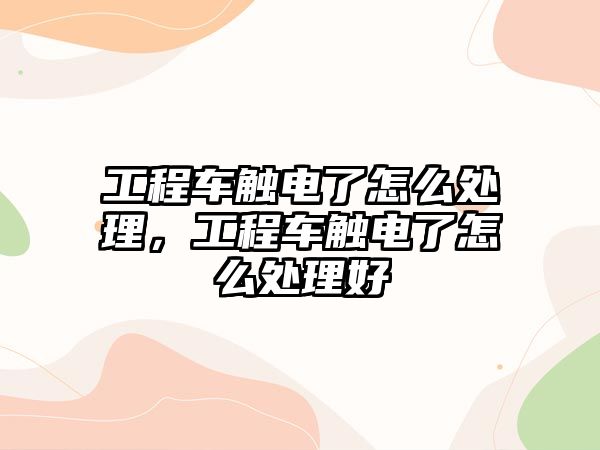 工程车触电了怎么处理，工程车触电了怎么处理好